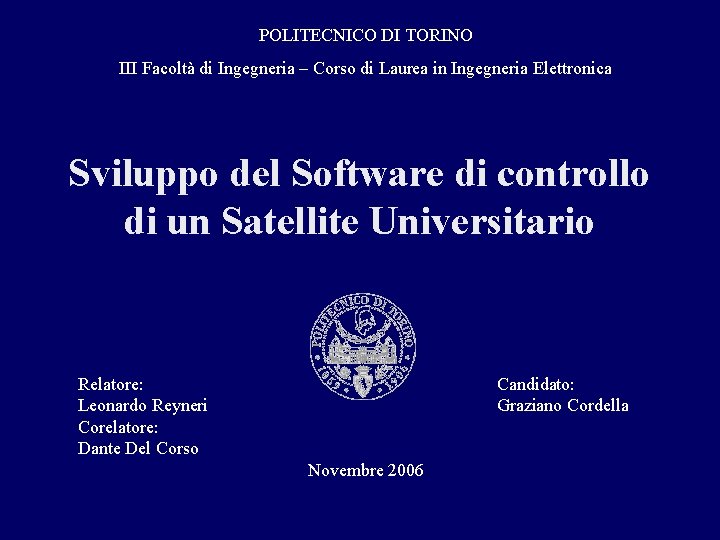 POLITECNICO DI TORINO

III Facoltà di Ingegneria – Corso di Laurea in Ingegneria Elettronica

Sviluppo del Software di controllo di un Satellite Universitario

POLITECNICO DI TORINO
1859 1906

Relatore:
Leonardo Reyneri
Corelatore:
Dante Del Corso

Candidato:
Graziano Cordella

Novembre 2006